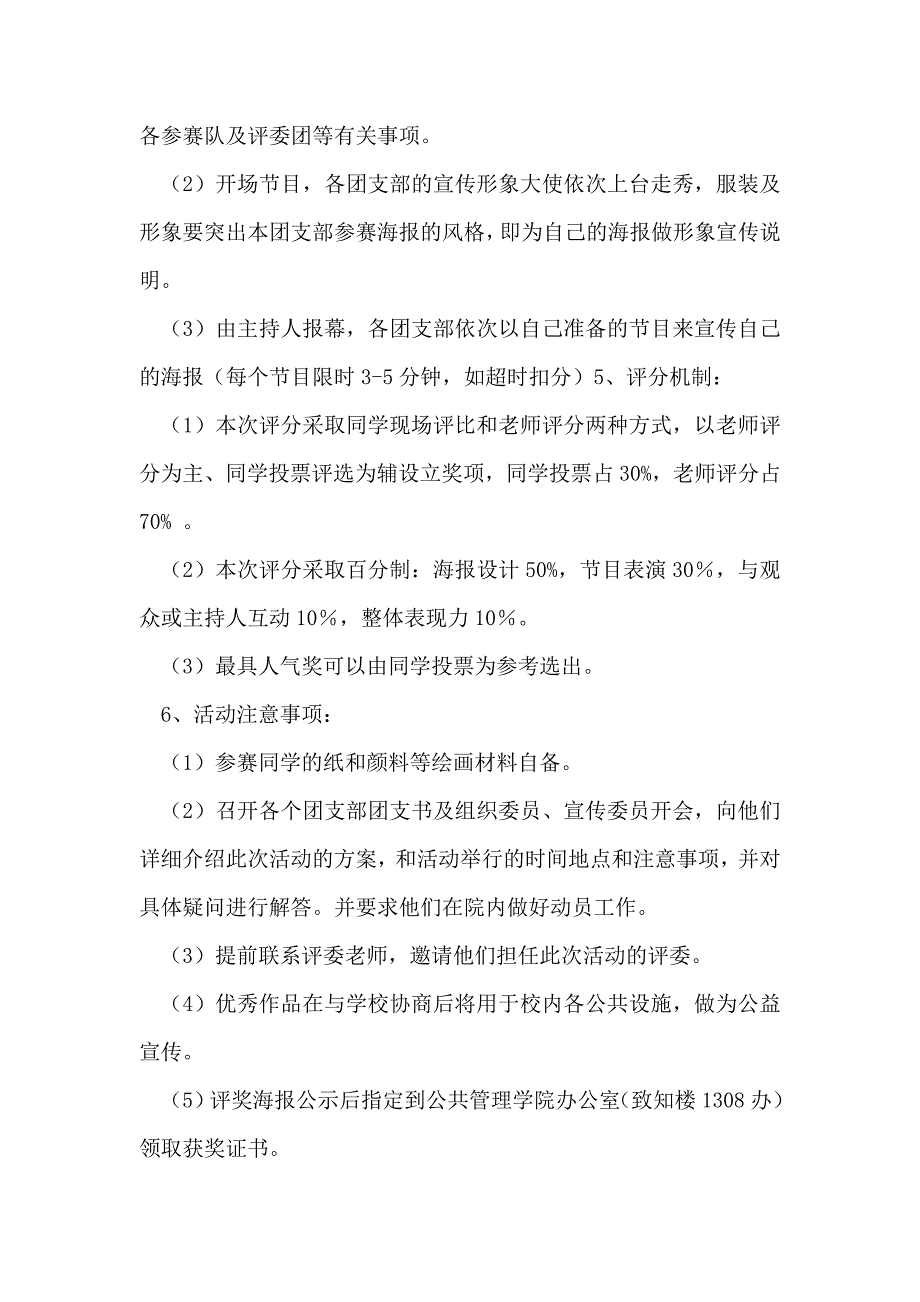 各参赛队及评委团等有关事项。

（2）开场节目，各团支部的宣传形象大使依次上台走秀，服装及形象要突出本团支部参赛海报的风格，即为自己的海报做形象宣传说明。

（3）由主持人报幕，各团支部依次以自己准备的节目来宣传自己的海报（每个节目限时 3-5 分钟，如超时扣分）5、评分机制：

（1）本次评分采取同学现场评比和老师评分两种方式，以老师评分为主、同学投票评选为辅设立奖项，同学投票占 30%，老师评分占 70％ 。

（2）本次评分采取百分制：海报设计 50%，节目表演 30％，与观众或主持人互动 10％，整体表现力 10％。

（3）最具人气奖可以由同学投票为参考选出。

6、活动注意事项：

（1）参赛同学的纸和颜料等绘画材料自备。

（2）召开各个团支部团支书及组织委员、宣传委员开会，向他们详细介绍此次活动的方案，和活动举行的时间地点和注意事项，并对具体疑问进行解答。并要求他们在院内做好动员工作。

（3）提前联系评委老师，邀请他们担任此次活动的评委。

（4）优秀作品在与学校协商后将用于校内各公共设施，做为公益宣传。

（5）评奖海报公示后指定到公共管理学院办公室（致知楼 1308 办）领取获奖证书。